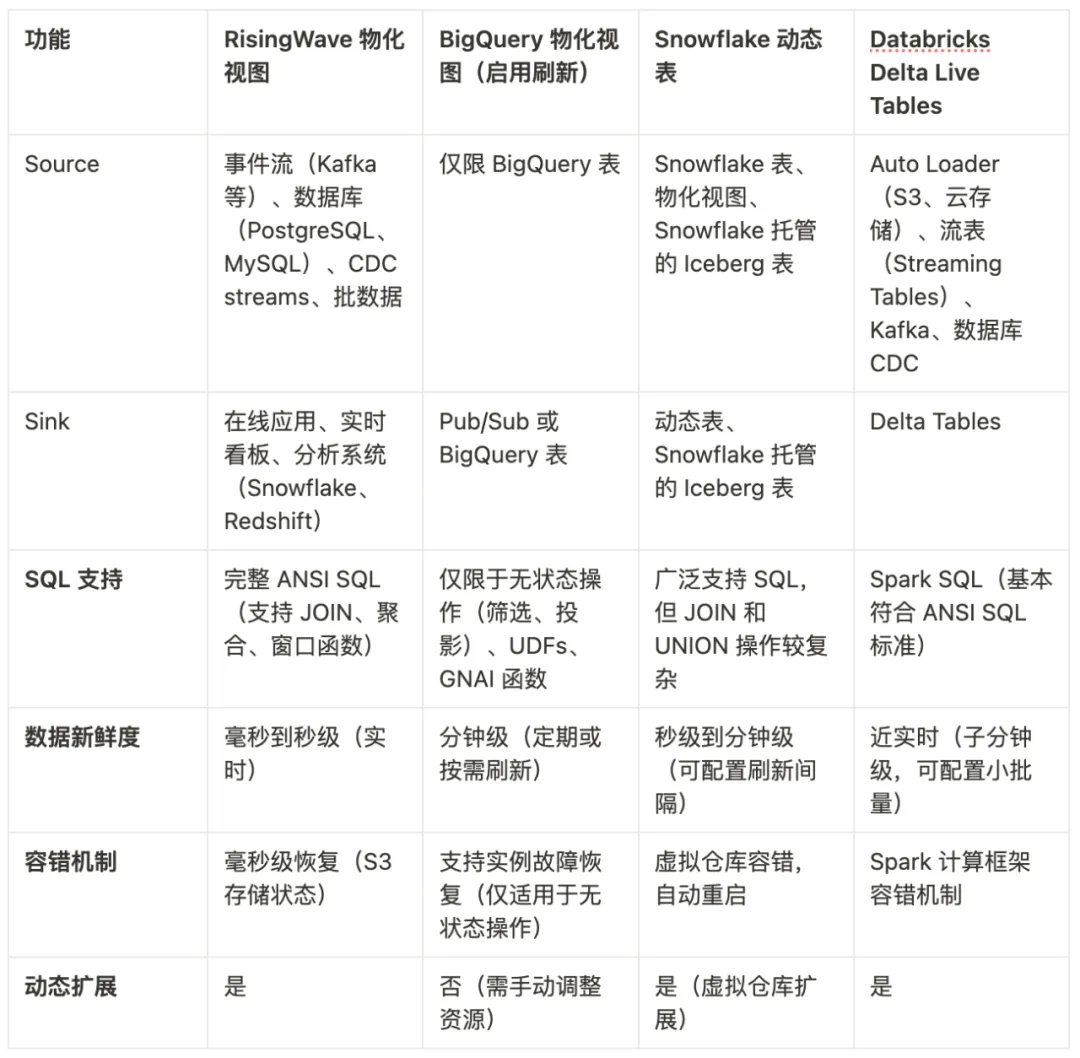 | 功能 | RisingWave 物化视图 | BigQuery 物化视图（启用刷新） | Snowflake 动态表 | Databricks Delta Live Tables |
|---|---|---|---|---|
| Source | 事件流（Kafka 等）、数据库（PostgreSQL、MySQL）、CDC streams、批数据 | 仅限 BigQuery 表 | Snowflake 表、物化视图、Snowflake 托管的 Iceberg 表 | Auto Loader（S3、云存储）、流表（Streaming Tables）、Kafka、数据库 CDC |
| Sink | 在线应用、实时看板、分析系统（Snowflake、Redshift） | Pub/Sub 或 BigQuery 表 | 动态表、Snowflake 托管的 Iceberg 表 | Delta Tables |
| SQL 支持 | 完整 ANSI SQL（支持 JOIN、聚合、窗口函数） | 仅限于无状态操作（筛选、投影）、UDFs、GNAI 函数 | 广泛支持 SQL，但 JOIN 和 UNION 操作较复杂 | Spark SQL（基本符合 ANSI SQL 标准） |
| 数据新鲜度 | 毫秒到秒级（实时） | 分钟级（定期或按需刷新） | 秒级到分钟级（可配置刷新间隔） | 近实时（子分钟级，可配置小批量） |
| 容错机制 | 毫秒级恢复（S3 存储状态） | 支持实例故障恢复（仅适用于无状态操作） | 虚拟仓库容错，自动重启 | Spark 计算框架容错机制 |
| 动态扩展 | 是 | 否（需手动调整资源） | 是（虚拟仓库扩展） | 是 |